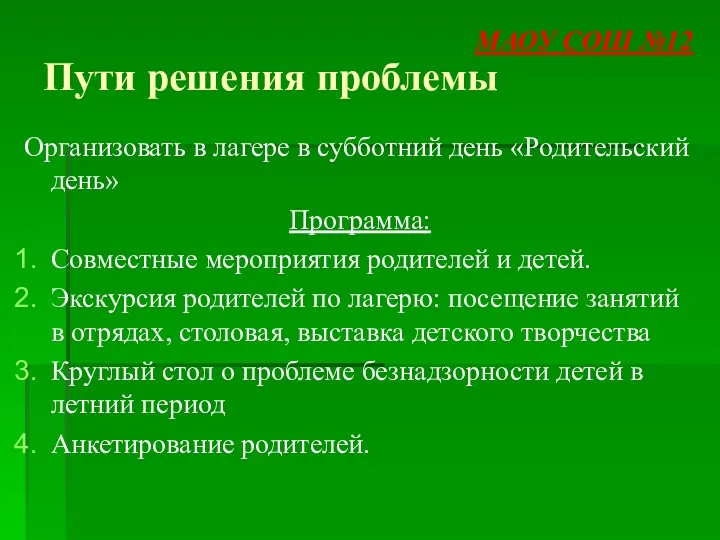 МАОУ СОШ №12

Пути решения проблемы

Организовать в лагере в субботний день «Родительский день»

Программа:

1. Совместные мероприятия родителей и детей.
2. Экскурсия родителей по лагерю: посещение занятий в отрядах, столовая, выставка детского творчества
3. Круглый стол о проблеме безнадзорности детей в летний период
4. Анкетирование родителей.